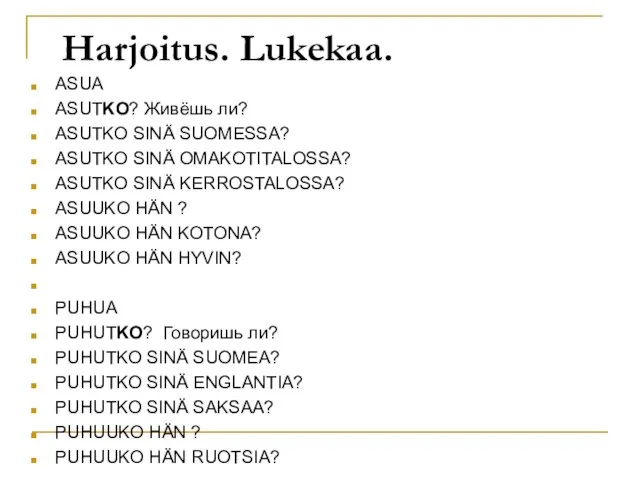 Harjoitus. Lukekaa.

ASUA
ASUTKO? Живёшь ли?
ASUTKO SINÄ SUOMESSA?
ASUTKO SINÄ OMAKOTITALOSSA?
ASUTKO SINÄ KERROSTALOSSA?
ASUUKO HÄN ?
ASUUKO HÄN KOTONA?
ASUUKO HÄN HYVIN?

PUHUA
PUHUTKO? Говоришь ли?
PUHUTKO SINÄ SUOMEA?
PUHUTKO SINÄ ENGLANTIA?
PUHUTKO SINÄ SAKSAA?
PUHUUKO HÄN ?
PUHUUKO HÄN RUOTSIA?